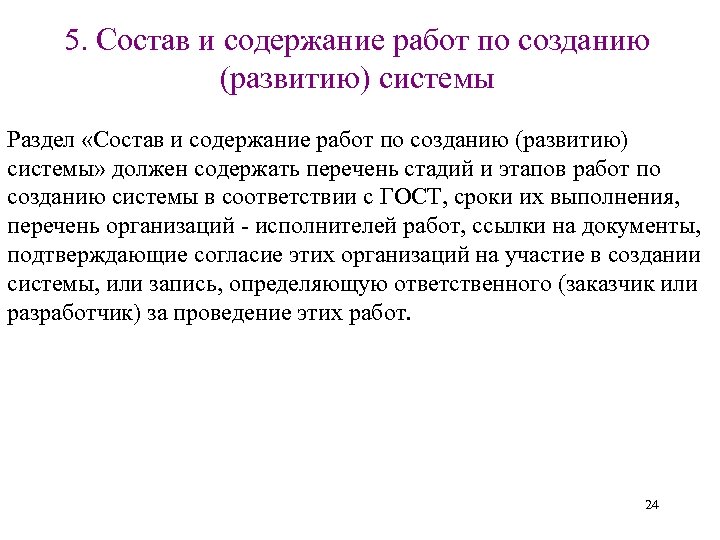 5. Состав и содержание работ по созданию (развитию) системы

Раздел «Состав и содержание работ по созданию (развитию) системы» должен содержать перечень стадий и этапов работ по созданию системы в соответствии с ГОСТ, сроки их выполнения, перечень организаций - исполнителей работ, ссылки на документы, подтверждающие согласие этих организаций на участие в создании системы, или запись, определяющую ответственного (заказчик или разработчик) за проведение этих работ.

24